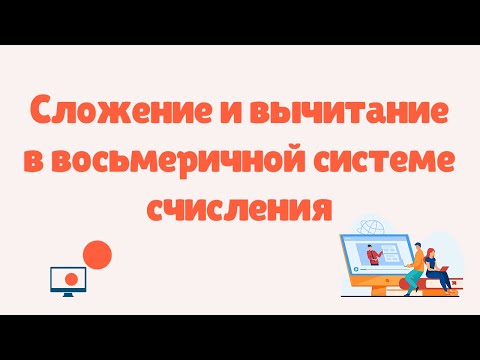 Сложение и вычитание в восьмеричной системе счисления